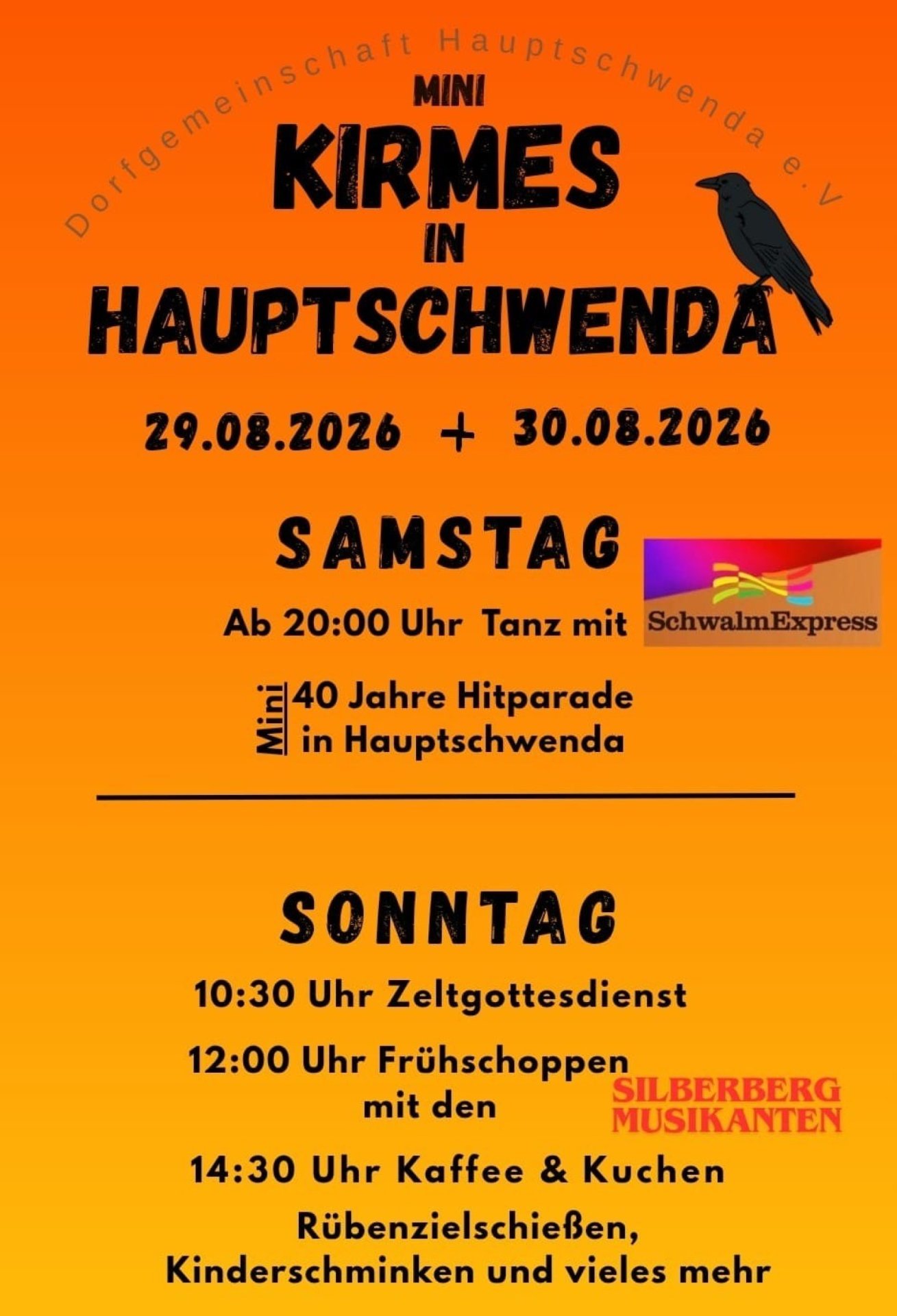 Dorfgemeinschaft Hauptschwenda e.V

MINI
KIRMES
IN
HAUPTSCHWENDA

29.08.2026 + 30.08.2026

SAMSTAG

Ab 20:00 Uhr Tanz mit

SchwalmExpress

Mini

40 Jahre Hitparade
in Hauptschwenda

SONNTAG

10:30 Uhr Zeltgottesdienst

12:00 Uhr Frühschoppen
mit den

SILBERBERG
MUSIKANTEN

14:30 Uhr Kaffee & Kuchen

Rübenzielschießen,
Kinderschminken und vieles mehr